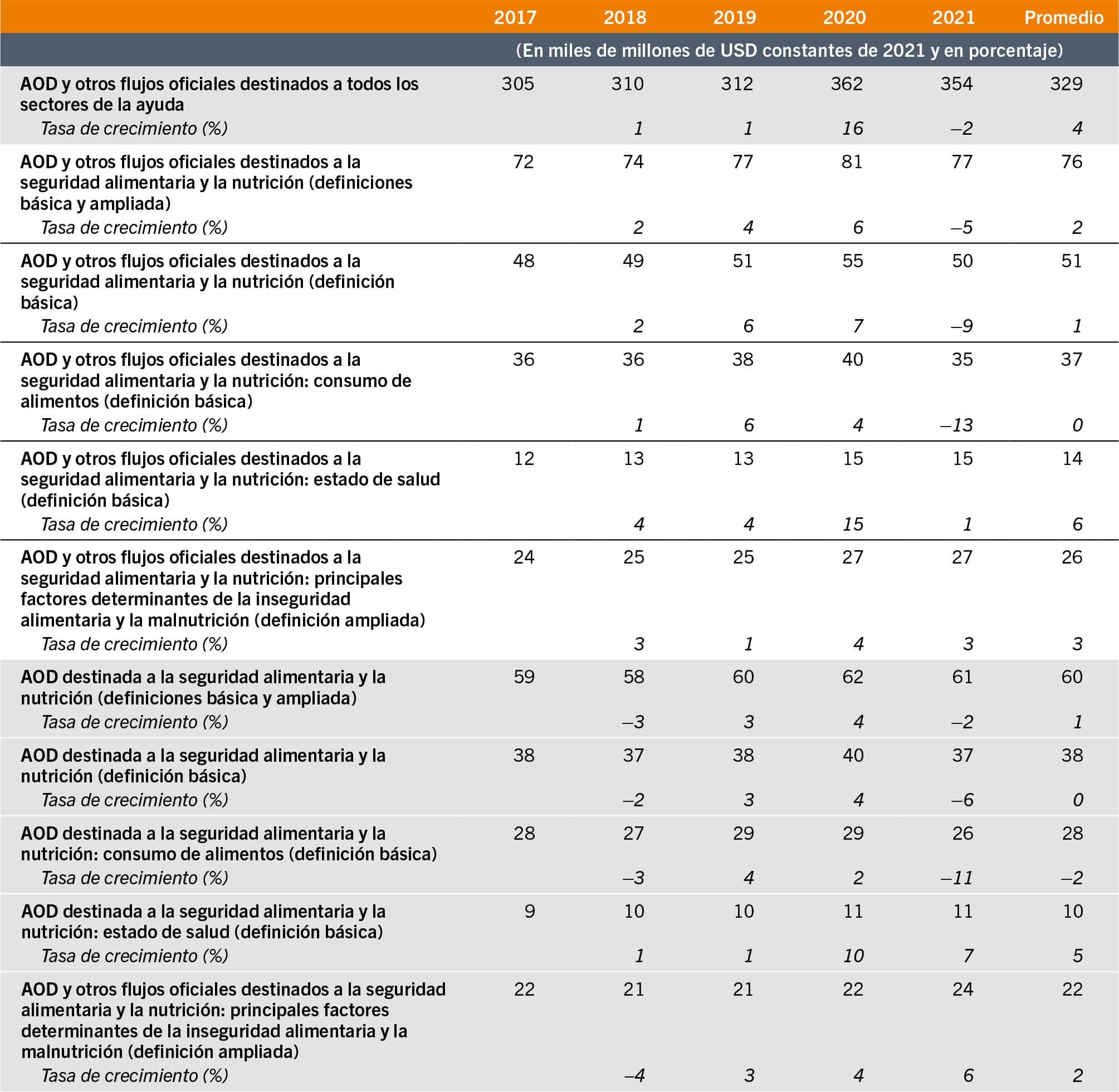 |  | 2017 | 2018 | 2019 | 2020 | 2021 | Promedio |
|---|---|---|---|---|---|---|
|  | (En miles de millones de USD constantes de 2021 y en porcentaje) | | | | | |
| AOD y otros flujos oficiales destinados a todos los sectores de la ayuda | 305 | 310 | 312 | 362 | 354 | 329 |
| Tasa de crecimiento (%) |  | 1 | 1 | 16 | –2 | 4 |
| AOD y otros flujos oficiales destinados a la seguridad alimentaria y la nutrición (definiciones básica y ampliada) | 72 | 74 | 77 | 81 | 77 | 76 |
| Tasa de crecimiento (%) |  | 2 | 4 | 6 | –5 | 2 |
| AOD y otros flujos oficiales destinados a la seguridad alimentaria y la nutrición (definición básica) | 48 | 49 | 51 | 55 | 50 | 51 |
| Tasa de crecimiento (%) |  | 2 | 6 | 7 | –9 | 1 |
| AOD y otros flujos oficiales destinados a la seguridad alimentaria y la nutrición: consumo de alimentos (definición básica) | 36 | 36 | 38 | 40 | 35 | 37 |
| Tasa de crecimiento (%) |  | 1 | 6 | 4 | –13 | 0 |
| AOD y otros flujos oficiales destinados a la seguridad alimentaria y la nutrición: estado de salud (definición básica) | 12 | 13 | 13 | 15 | 15 | 14 |
| Tasa de crecimiento (%) |  | 4 | 4 | 15 | 1 | 6 |
| AOD y otros flujos oficiales destinados a la seguridad alimentaria y la nutrición: principales factores determinantes de la inseguridad alimentaria y la malnutrición (definición ampliada) | 24 | 25 | 25 | 27 | 27 | 26 |
| Tasa de crecimiento (%) |  | 3 | 1 | 4 | 3 | 3 |
| AOD destinada a la seguridad alimentaria y la nutrición (definiciones básica y ampliada) | 59 | 58 | 60 | 62 | 61 | 60 |
| Tasa de crecimiento (%) |  | –3 | 3 | 4 | –2 | 1 |
| AOD destinada a la seguridad alimentaria y la nutrición (definición básica) | 38 | 37 | 38 | 40 | 37 | 38 |
| Tasa de crecimiento (%) |  | –2 | 3 | 4 | –6 | 0 |
| AOD destinada a la seguridad alimentaria y la nutrición: consumo de alimentos (definición básica) | 28 | 27 | 29 | 29 | 26 | 28 |
| Tasa de crecimiento (%) |  | –3 | 4 | 2 | –11 | –2 |
| AOD destinada a la seguridad alimentaria y la nutrición: estado de salud (definición básica) | 9 | 10 | 10 | 11 | 11 | 10 |
| Tasa de crecimiento (%) |  | 1 | 1 | 10 | 7 | 5 |
| AOD y otros flujos oficiales destinados a la seguridad alimentaria y la nutrición: principales factores determinantes de la inseguridad alimentaria y la malnutrición (definición ampliada) | 22 | 21 | 21 | 22 | 24 | 22 |
| Tasa de crecimiento (%) |  | –4 | 3 | 4 | 6 | 2 |